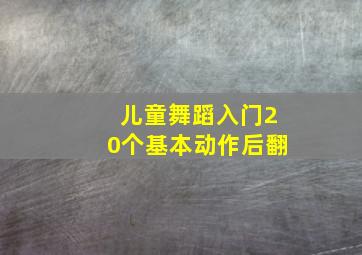 儿童舞蹈入门20个基本动作后翻